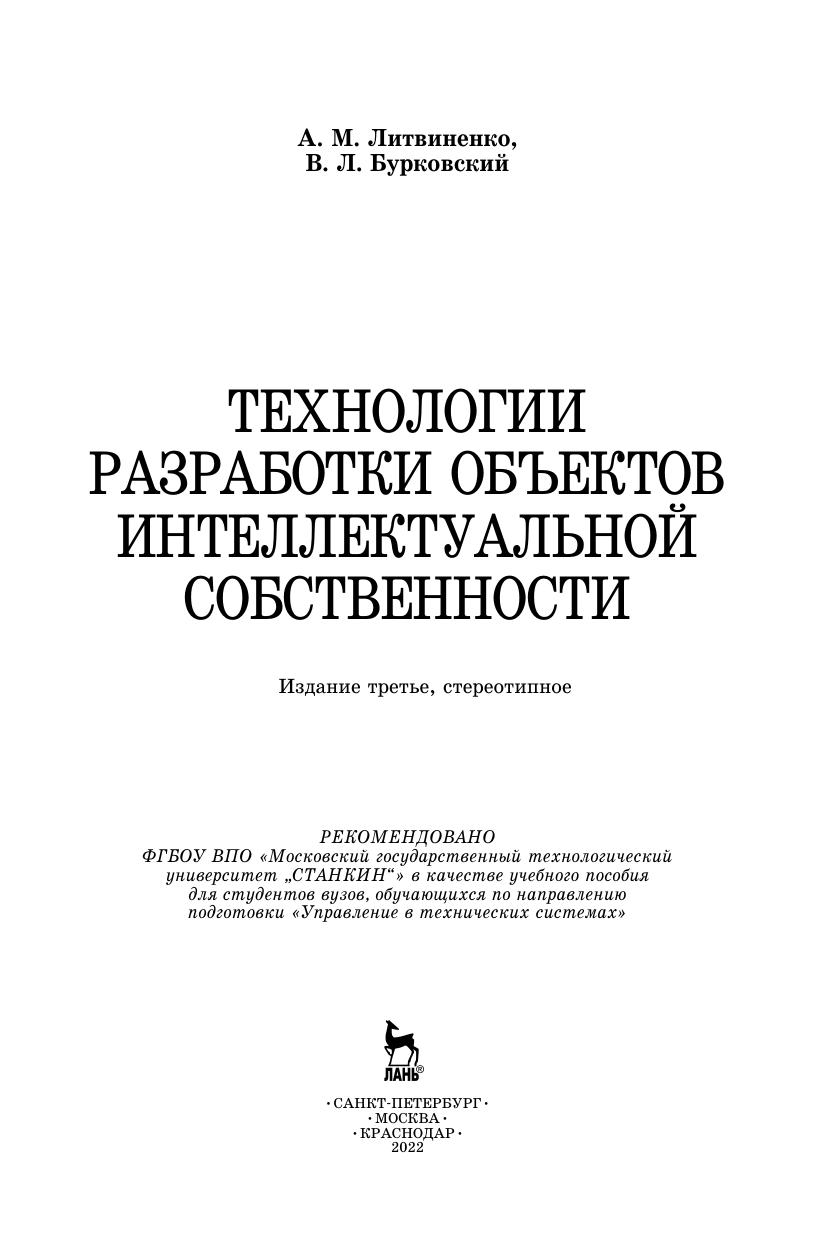 А. М. Литвиненко,
В. Л. Бурковский

ТЕХНОЛОГИИ РАЗРАБОТКИ ОБЪЕКТОВ ИНТЕЛЛЕКТУАЛЬНОЙ СОБСТВЕННОСТИ

Издание третье, стереотипное

РЕКОМЕНДОВАНО
ФГБОУ ВПО «Московский государственный технологический университет „СТАНКИН“» в качестве учебного пособия для студентов вузов, обучающихся по направлению подготовки «Управление в технических системах»

ЛАНЬ®

· САНКТ-ПЕТЕРБУРГ ·
· МОСКВА ·
· КРАСНОДАР ·
2022